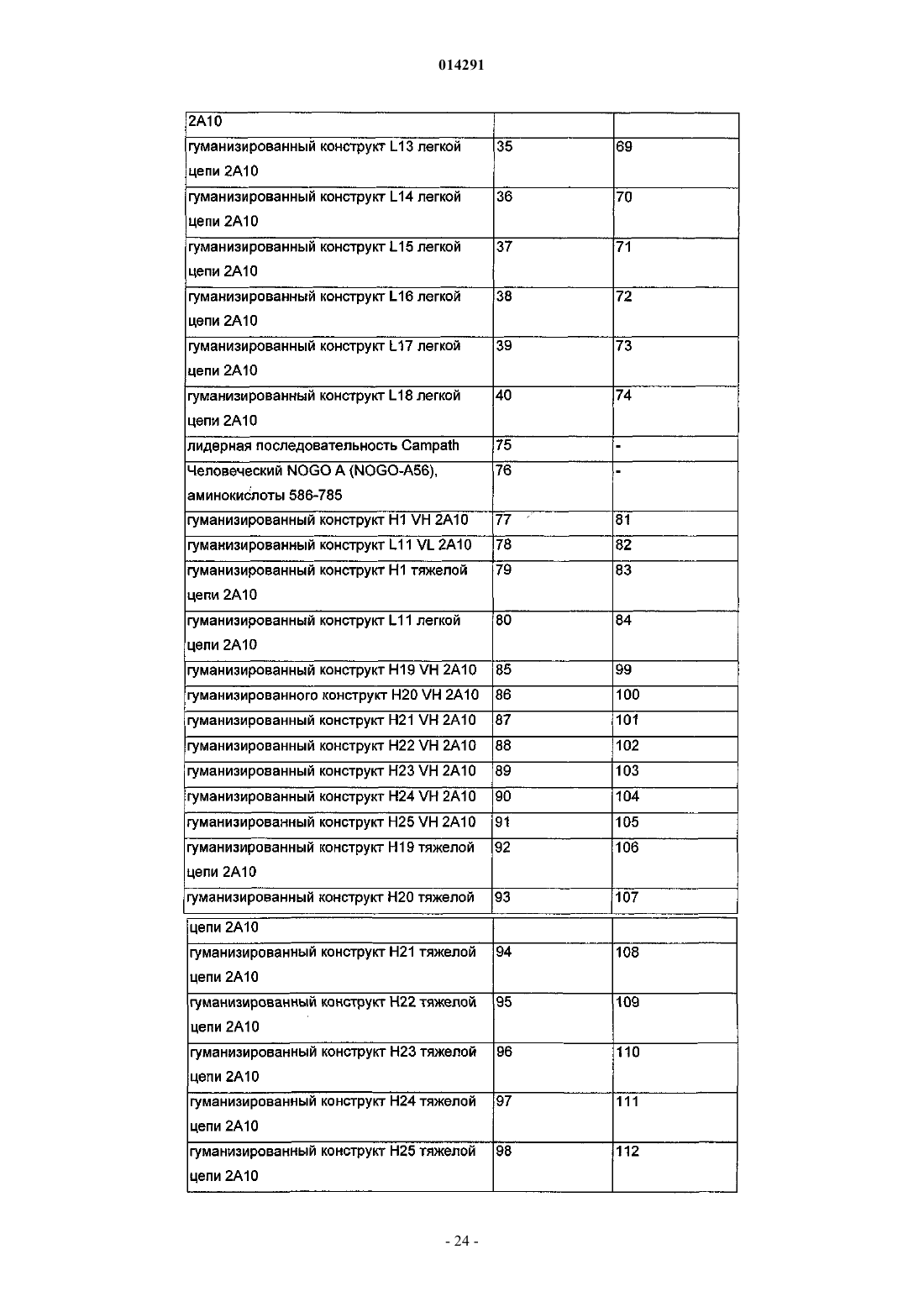 014291

| | | |
|---|---|---|
| 2A10 | | |
| гуманизированный конструкт L13 легкой цепи 2A10 | 35 | 69 |
| гуманизированный конструкт L14 легкой цепи 2A10 | 36 | 70 |
| гуманизированный конструкт L15 легкой цепи 2A10 | 37 | 71 |
| гуманизированный конструкт L16 легкой цепи 2A10 | 38 | 72 |
| гуманизированный конструкт L17 легкой цепи 2A10 | 39 | 73 |
| гуманизированный конструкт L18 легкой цепи 2A10 | 40 | 74 |
| лидерная последовательность Campath | 75 | - |
| Человеческий NOGO A (NOGO-A56), аминокислоты 586-785 | 76 | - |
| гуманизированный конструкт H1 VH 2A10 | 77 | 81 |
| гуманизированный конструкт L11 VL 2A10 | 78 | 82 |
| гуманизированный конструкт H1 тяжелой цепи 2A10 | 79 | 83 |
| гуманизированный конструкт L11 легкой цепи 2A10 | 80 | 84 |
| гуманизированный конструкт H19 VH 2A10 | 85 | 99 |
| гуманизированного конструкт H20 VH 2A10 | 86 | 100 |
| гуманизированный конструкт H21 VH 2A10 | 87 | 101 |
| гуманизированный конструкт H22 VH 2A10 | 88 | 102 |
| гуманизированный конструкт H23 VH 2A10 | 89 | 103 |
| гуманизированный конструкт H24 VH 2A10 | 90 | 104 |
| гуманизированный конструкт H25 VH 2A10 | 91 | 105 |
| гуманизированный конструкт H19 тяжелой цепи 2A10 | 92 | 106 |
| гуманизированный конструкт H20 тяжелой | 93 | 107 |

| | | |
|---|---|---|
| цепи 2A10 | | |
| гуманизированный конструкт H21 тяжелой цепи 2A10 | 94 | 108 |
| гуманизированный конструкт H22 тяжелой цепи 2A10 | 95 | 109 |
| гуманизированный конструкт H23 тяжелой цепи 2A10 | 96 | 110 |
| гуманизированный конструкт H24 тяжелой цепи 2A10 | 97 | 111 |
| гуманизированный конструкт H25 тяжелой цепи 2A10 | 98 | 112 |

- 24 -